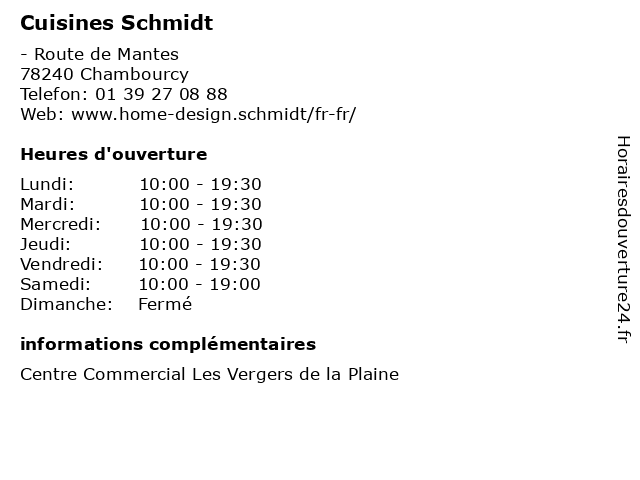 Cuisines Schmidt

- Route de Mantes
78240 Chambourcy
Telefon: 01 39 27 08 88
Web: www.home-design.schmidt/fr-fr/

Heures d'ouverture

| | |
|---|---|
| Lundi: | 10:00 - 19:30 |
| Mardi: | 10:00 - 19:30 |
| Mercredi: | 10:00 - 19:30 |
| Jeudi: | 10:00 - 19:30 |
| Vendredi: | 10:00 - 19:30 |
| Samedi: | 10:00 - 19:00 |
| Dimanche: | Fermé |

informations complémentaires

Centre Commercial Les Vergers de la Plaine

Horairesdouverture24.fr